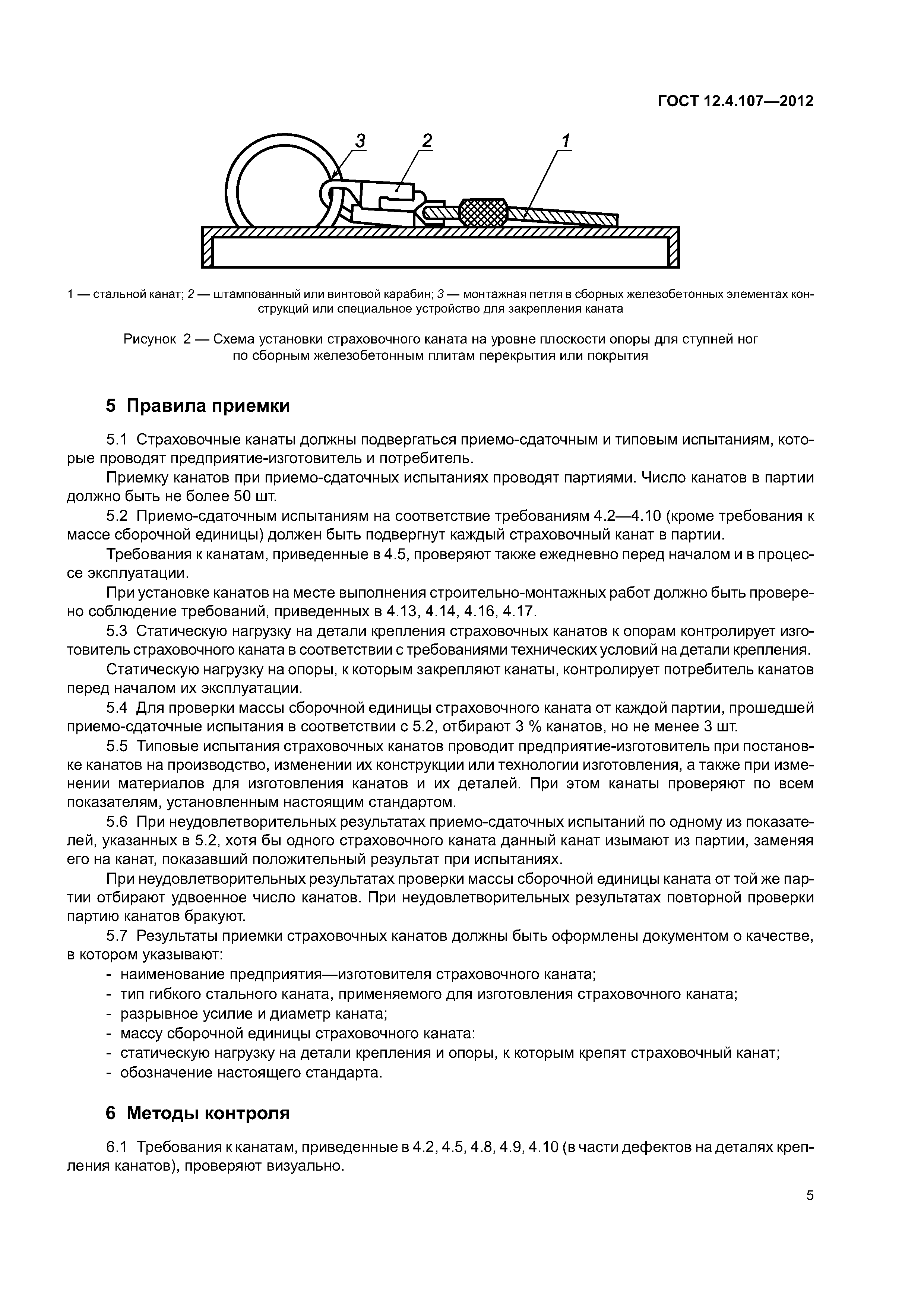 ГОСТ 12.4.107—2012

3 2 1

1 — стальной канат; 2 — штампованный или винтовой карабин; 3 — монтажная петля в сборных железобетонных элементах конструкций или специальное устройство для закрепления каната

Рисунок 2 — Схема установки страховочного каната на уровне плоскости опоры для ступней ног по сборным железобетонным плитам перекрытия или покрытия

5 Правила приемки

5.1 Страховочные канаты должны подвергаться приемо-сдаточным и типовым испытаниям, которые проводят предприятие-изготовитель и потребитель.

Приемку канатов при приемо-сдаточных испытаниях проводят партиями. Число канатов в партии должно быть не более 50 шт.

5.2 Приемо-сдаточным испытаниям на соответствие требованиям 4.2—4.10 (кроме требования к массе сборочной единицы) должен быть подвергнут каждый страховочный канат в партии.

Требования к канатам, приведенные в 4.5, проверяют также ежедневно перед началом и в процессе эксплуатации.

При установке канатов на месте выполнения строительно-монтажных работ должно быть проверено соблюдение требований, приведенных в 4.13, 4.14, 4.16, 4.17.

5.3 Статическую нагрузку на детали крепления страховочных канатов к опорам контролирует изготовитель страховочного каната в соответствии с требованиями технических условий на детали крепления.

Статическую нагрузку на опоры, к которым закрепляют канаты, контролирует потребитель канатов перед началом их эксплуатации.

5.4 Для проверки массы сборочной единицы страховочного каната от каждой партии, прошедшей приемо-сдаточные испытания в соответствии с 5.2, отбирают 3 % канатов, но не менее 3 шт.

5.5 Типовые испытания страховочных канатов проводит предприятие-изготовитель при постановке канатов на производство, изменении их конструкции или технологии изготовления, а также при изменении материалов для изготовления канатов и их деталей. При этом канаты проверяют по всем показателям, установленным настоящим стандартом.

5.6 При неудовлетворительных результатах приемо-сдаточных испытаний по одному из показателей, указанных в 5.2, хотя бы одного страховочного каната данный канат изымают из партии, заменяя его на канат, показавший положительный результат при испытаниях.

При неудовлетворительных результатах проверки массы сборочной единицы каната от той же партии отбирают удвоенное число канатов. При неудовлетворительных результатах повторной проверки партию канатов бракуют.

5.7 Результаты приемки страховочных канатов должны быть оформлены документом о качестве, в котором указывают:
- наименование предприятия—изготовителя страховочного каната;
- тип гибкого стального каната, применяемого для изготовления страховочного каната;
- разрывное усилие и диаметр каната;
- массу сборочной единицы страховочного каната:
- статическую нагрузку на детали крепления и опоры, к которым крепят страховочный канат;
- обозначение настоящего стандарта.

6 Методы контроля

6.1 Требования к канатам, приведенные в 4.2, 4.5, 4.8, 4.9, 4.10 (в части дефектов на деталях крепления канатов), проверяют визуально.

5